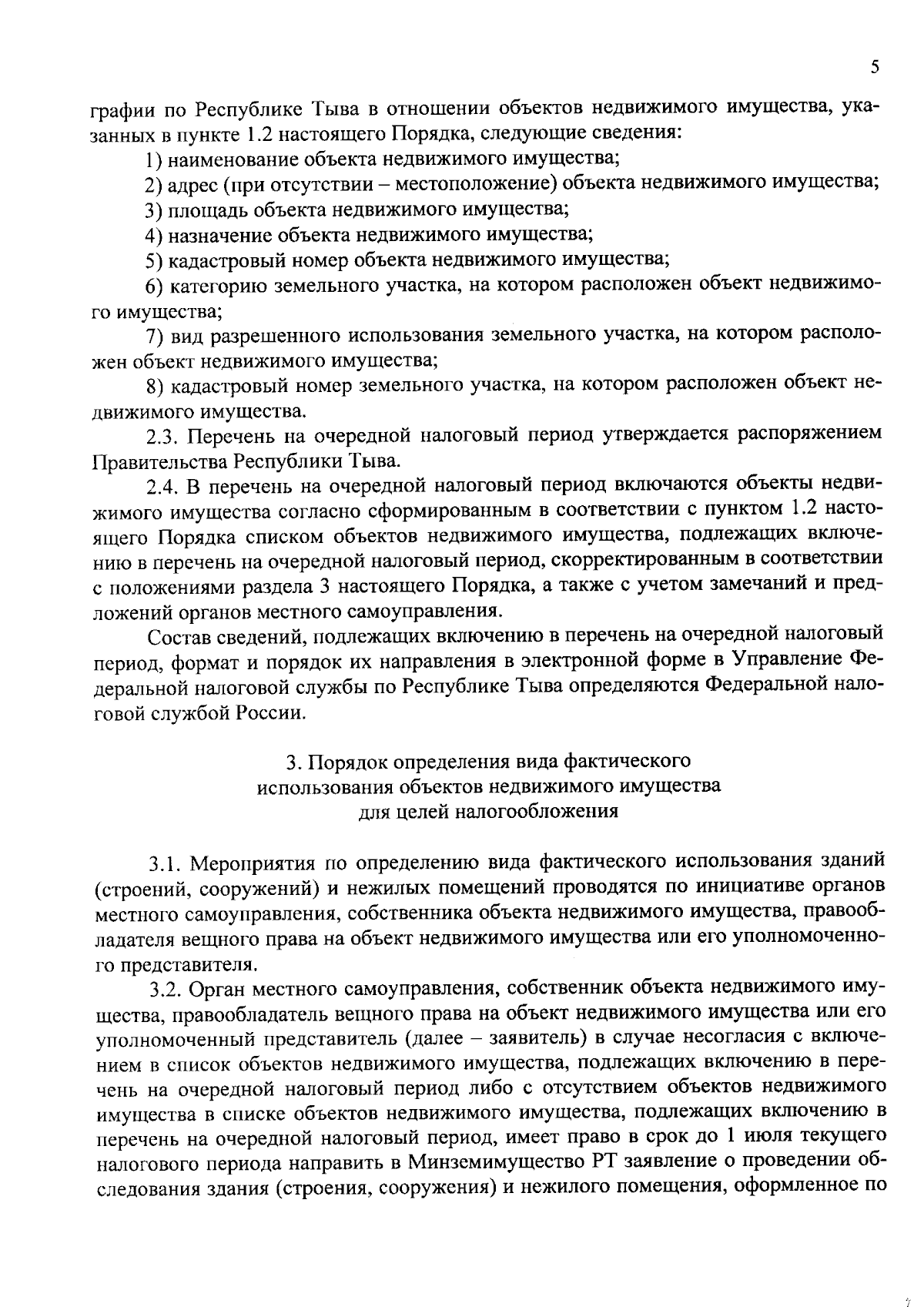 5

графии по Республике Тыва в отношении объектов недвижимого имущества, указанных в пункте 1.2 настоящего Порядка, следующие сведения:

1) наименование объекта недвижимого имущества;

2) адрес (при отсутствии – местоположение) объекта недвижимого имущества;

3) площадь объекта недвижимого имущества;

4) назначение объекта недвижимого имущества;

5) кадастровый номер объекта недвижимого имущества;

6) категорию земельного участка, на котором расположен объект недвижимого имущества;

7) вид разрешенного использования земельного участка, на котором расположен объект недвижимого имущества;

8) кадастровый номер земельного участка, на котором расположен объект недвижимого имущества.

2.3. Перечень на очередной налоговый период утверждается распоряжением Правительства Республики Тыва.

2.4. В перечень на очередной налоговый период включаются объекты недвижимого имущества согласно сформированным в соответствии с пунктом 1.2 настоящего Порядка списком объектов недвижимого имущества, подлежащих включению в перечень на очередной налоговый период, скорректированным в соответствии с положениями раздела 3 настоящего Порядка, а также с учетом замечаний и предложений органов местного самоуправления.

Состав сведений, подлежащих включению в перечень на очередной налоговый период, формат и порядок их направления в электронной форме в Управление Федеральной налоговой службы по Республике Тыва определяются Федеральной налоговой службой России.

3. Порядок определения вида фактического использования объектов недвижимого имущества для целей налогообложения

3.1. Мероприятия по определению вида фактического использования зданий (строений, сооружений) и нежилых помещений проводятся по инициативе органов местного самоуправления, собственника объекта недвижимого имущества, правообладателя вещного права на объект недвижимого имущества или его уполномоченного представителя.

3.2. Орган местного самоуправления, собственник объекта недвижимого имущества, правообладатель вещного права на объект недвижимого имущества или его уполномоченный представитель (далее – заявитель) в случае несогласия с включением в список объектов недвижимого имущества, подлежащих включению в перечень на очередной налоговый период либо с отсутствием объектов недвижимого имущества в списке объектов недвижимого имущества, подлежащих включению в перечень на очередной налоговый период, имеет право в срок до 1 июля текущего налогового периода направить в Минземимущество РТ заявление о проведении обследования здания (строения, сооружения) и нежилого помещения, оформленное по